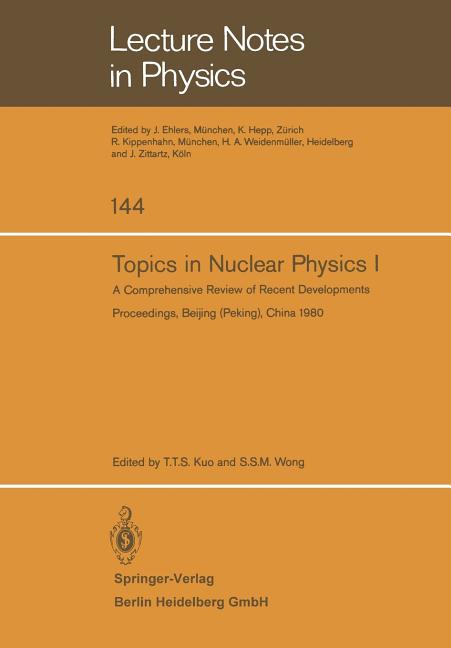 Lecture Notes in Physics

Edited by J. Ehlers, München, K. Hepp, Zürich R. Kippenhahn, München, H. A. Weidenmüller, Heidelberg and J. Zittartz, Köln

144

Topics in Nuclear Physics I

A Comprehensive Review of Recent Developments

Proceedings, Beijing (Peking), China 1980

Edited by T.T.S. Kuo and S.S.M. Wong

Springer-Verlag
Berlin Heidelberg GmbH